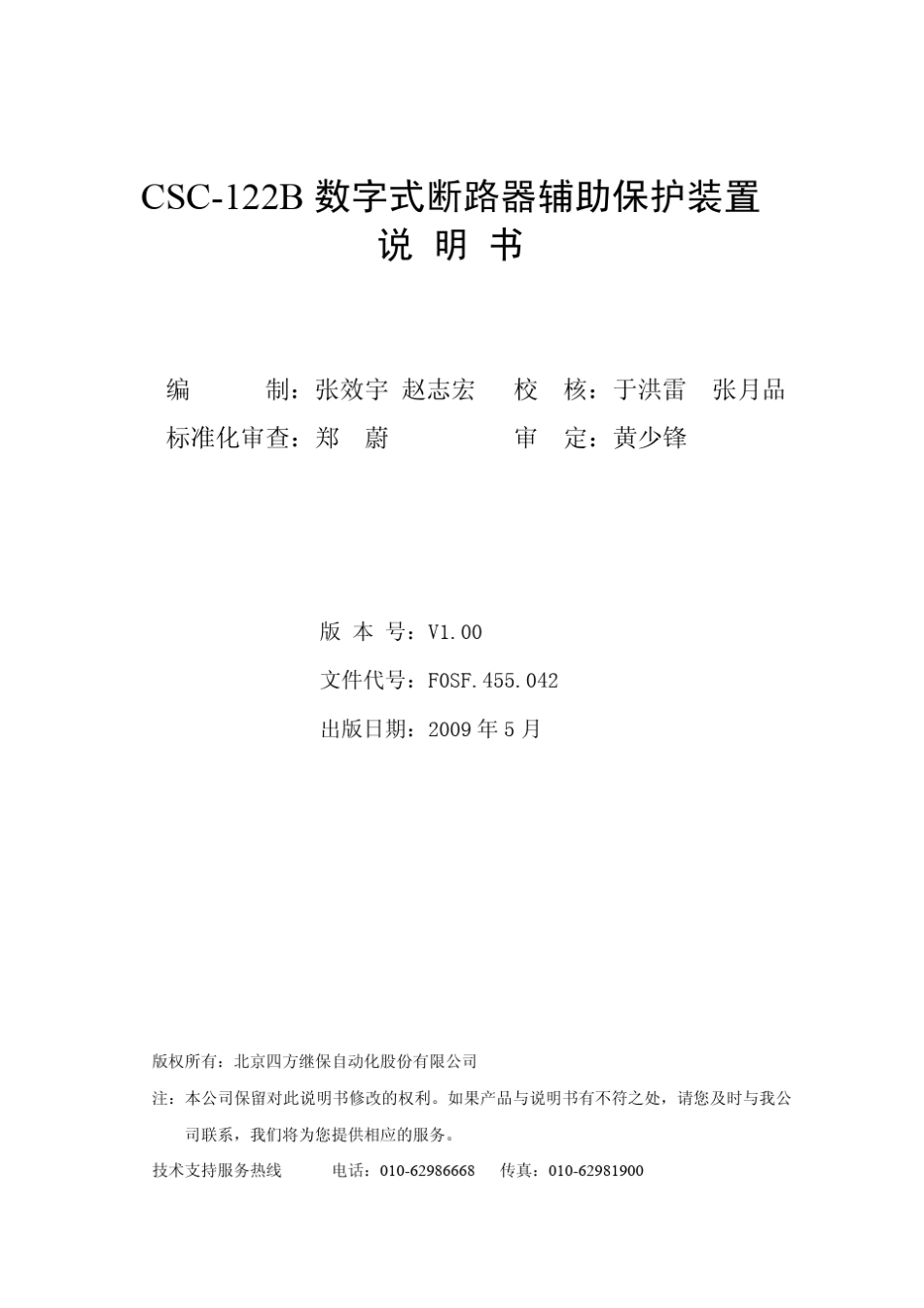 CSC-122B 数字式断路器辅助保护装置
说 明 书

编 制：张效宇 赵志宏 校 核：于洪雷 张月品
标准化审查：郑 蔚 审 定：黄少锋

版 本 号：V1.00
文件代号：F0SF.455.042
出版日期：2009 年 5 月

版权所有：北京四方继保自动化股份有限公司
注：本公司保留对此说明书修改的权利。如果产品与说明书有不符之处，请您及时与我公司联系，我们将为您提供相应的服务。
技术支持服务热线 电话：010-62986668 传真：010-62981900